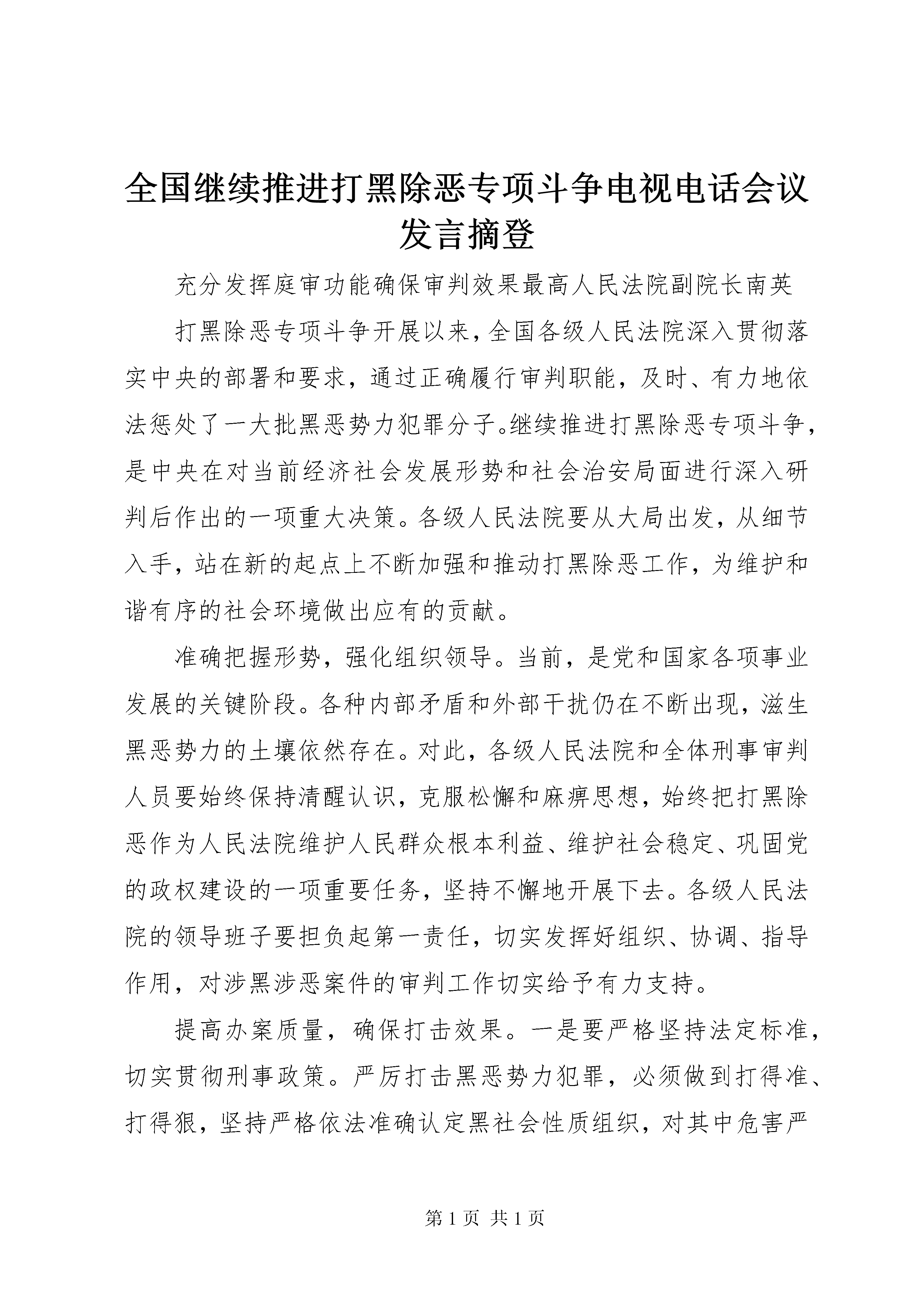 全国继续推进打黑除恶专项斗争电视电话会议发言摘登

充分发挥庭审功能确保审判效果最高人民法院副院长南英

打黑除恶专项斗争开展以来，全国各级人民法院深入贯彻落实中央的部署和要求，通过正确履行审判职能，及时、有力地依法惩处了一大批黑恶势力犯罪分子。继续推进打黑除恶专项斗争，是中央在对当前经济社会发展形势和社会治安局面进行深入研判后作出的一项重大决策。各级人民法院要从大局出发，从细节入手，站在新的起点上不断加强和推动打黑除恶工作，为维护和谐有序的社会环境做出应有的贡献。

准确把握形势，强化组织领导。当前，是党和国家各项事业发展的关键阶段。各种内部矛盾和外部干扰仍在不断出现，滋生黑恶势力的土壤依然存在。对此，各级人民法院和全体刑事审判人员要始终保持清醒认识，克服松懈和麻痹思想，始终把打黑除恶作为人民法院维护人民群众根本利益、维护社会稳定、巩固党的政权建设的一项重要任务，坚持不懈地开展下去。各级人民法院的领导班子要担负起第一责任，切实发挥好组织、协调、指导作用，对涉黑涉恶案件的审判工作切实给予有力支持。

提高办案质量，确保打击效果。一是要严格坚持法定标准，切实贯彻刑事政策。严厉打击黑恶势力犯罪，必须做到打得准、打得狠，坚持严格依法准确认定黑社会性质组织，对其中危害严

第 1 页 共 1 页